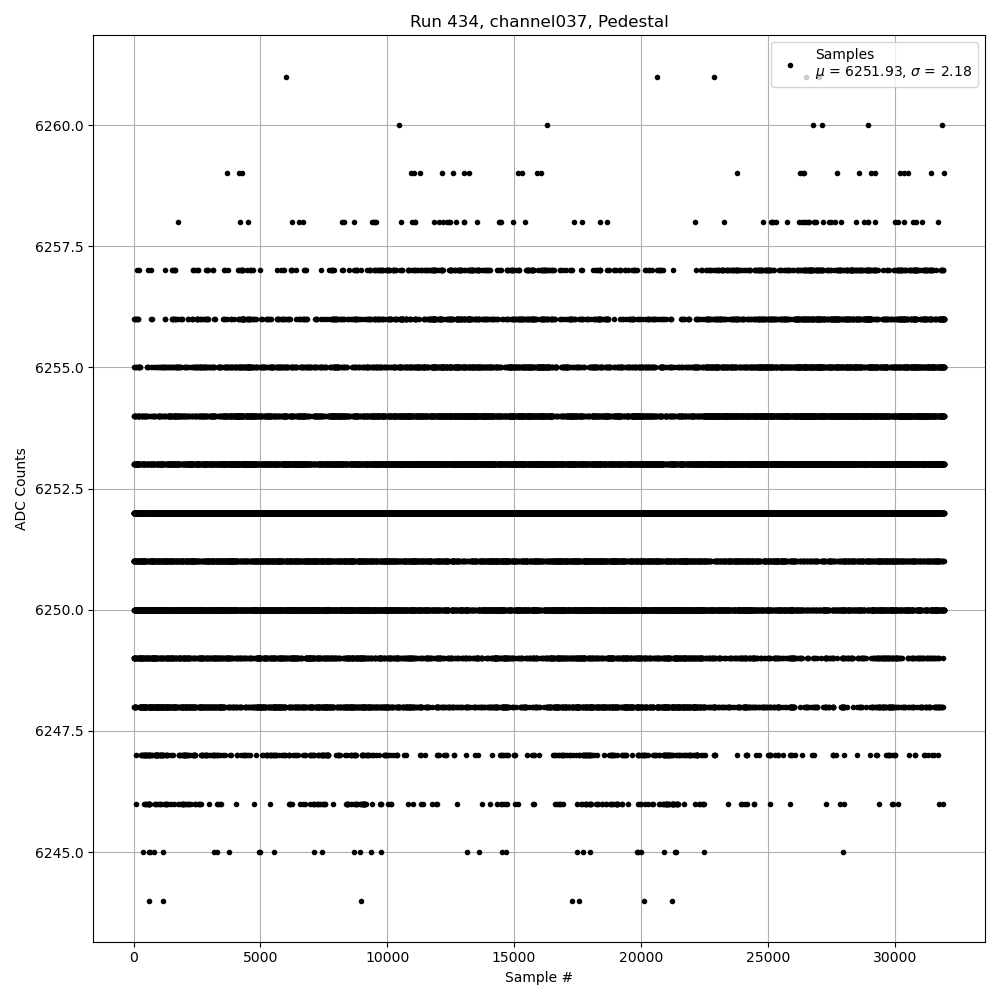 Run 434, channel037, Pedestal

Samples
$\mu$ = 6251.93, $\sigma$ = 2.18

ADC Counts

6260.0
6257.5
6255.0
6252.5
6250.0
6247.5
6245.0

0
5000
10000
15000
20000
25000
30000

Sample #